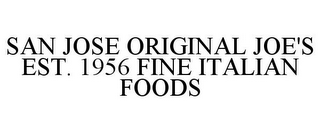 SAN JOSE ORIGINAL JOE'S EST. 1956 FINE ITALIAN FOODS